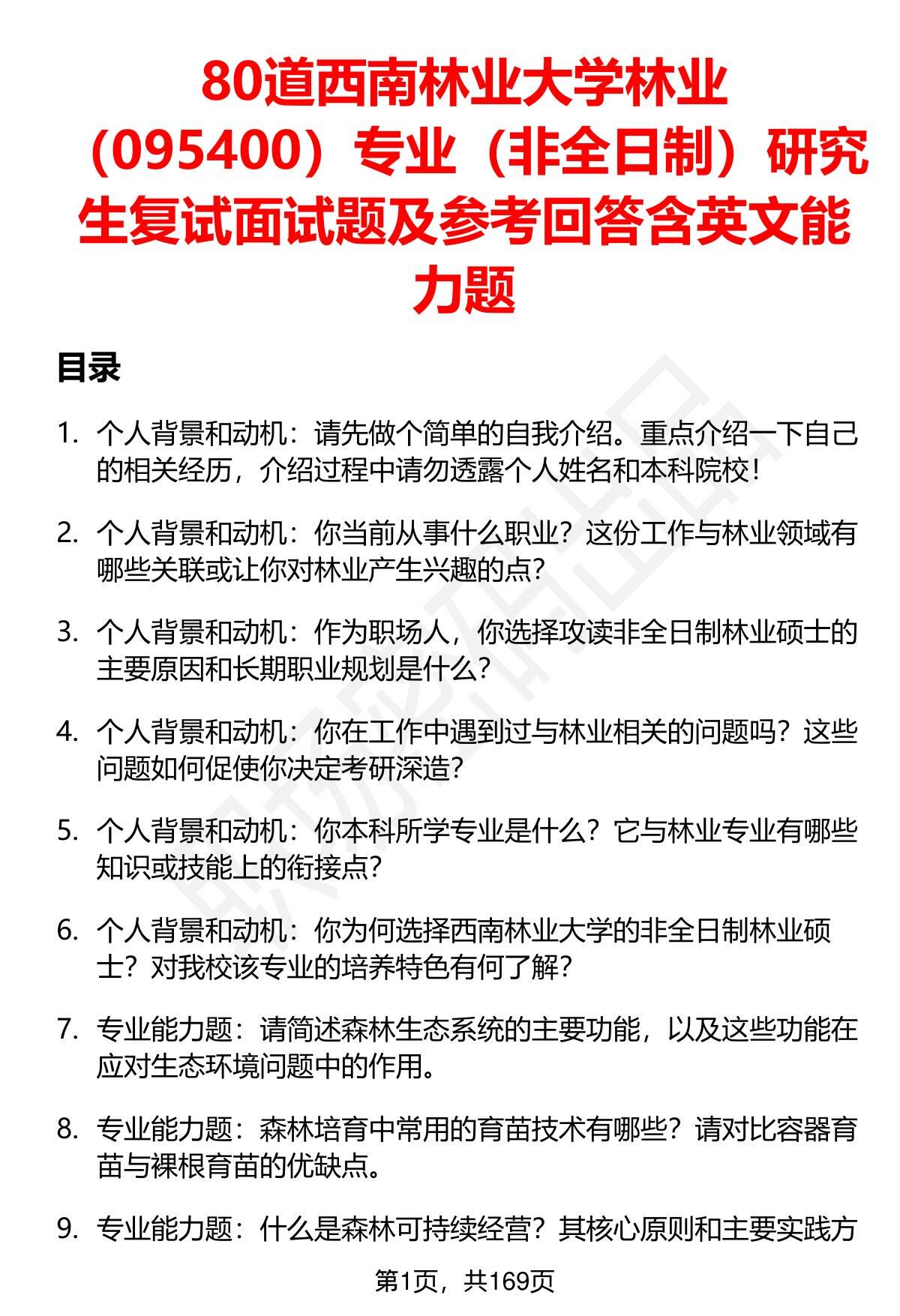 80道西南林业大学林业（095400）专业（非全日制）研究生复试面试题及参考回答含英文能力题

目录

1. 个人背景和动机：请先做个简单的自我介绍。重点介绍一下自己的相关经历，介绍过程中请勿透露个人姓名和本科院校！

2. 个人背景和动机：你当前从事什么职业？这份工作与林业领域有哪些关联或让你对林业产生兴趣的点？

3. 个人背景和动机：作为职场人，你选择攻读非全日制林业硕士的主要原因和长期职业规划是什么？

4. 个人背景和动机：你在工作中遇到过与林业相关的问题吗？这些问题如何促使你决定考研深造？

5. 个人背景和动机：你本科所学专业是什么？它与林业专业有哪些知识或技能上的衔接点？

6. 个人背景和动机：你为何选择西南林业大学的非全日制林业硕士？对我校该专业的培养特色有何了解？

7. 专业能力题：请简述森林生态系统的主要功能，以及这些功能在应对生态环境问题中的作用。

8. 专业能力题：森林培育中常用的育苗技术有哪些？请对比容器育苗与裸根育苗的优缺点。

9. 专业能力题：什么是森林可持续经营？其核心原则和主要实践方

第1页，共169页